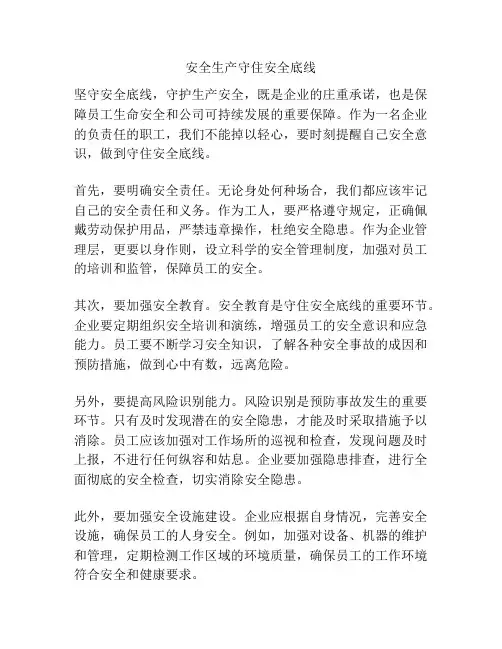 安全生产守住安全底线

坚守安全底线，守护生产安全，既是企业的庄重承诺，也是保障员工生命安全和公司可持续发展的重要保障。作为一名企业的负责任的职工，我们不能掉以轻心，要时刻提醒自己安全意识，做到守住安全底线。

首先，要明确安全责任。无论身处何种场合，我们都应该牢记自己的安全责任和义务。作为工人，要严格遵守规定，正确佩戴劳动保护用品，严禁违章操作，杜绝安全隐患。作为企业管理层，更要以身作则，设立科学的安全管理制度，加强对员工的培训和监管，保障员工的安全。

其次，要加强安全教育。安全教育是守住安全底线的重要环节。企业要定期组织安全培训和演练，增强员工的安全意识和应急能力。员工要不断学习安全知识，了解各种安全事故的成因和预防措施，做到心中有数，远离危险。

另外，要提高风险识别能力。风险识别是预防事故发生的重要环节。只有及时发现潜在的安全隐患，才能及时采取措施予以消除。员工应该加强对工作场所的巡视和检查，发现问题及时上报，不进行任何纵容和姑息。企业要加强隐患排查，进行全面彻底的安全检查，切实消除安全隐患。

此外，要加强安全设施建设。企业应根据自身情况，完善安全设施，确保员工的人身安全。例如，加强对设备、机器的维护和管理，定期检测工作区域的环境质量，确保员工的工作环境符合安全和健康要求。